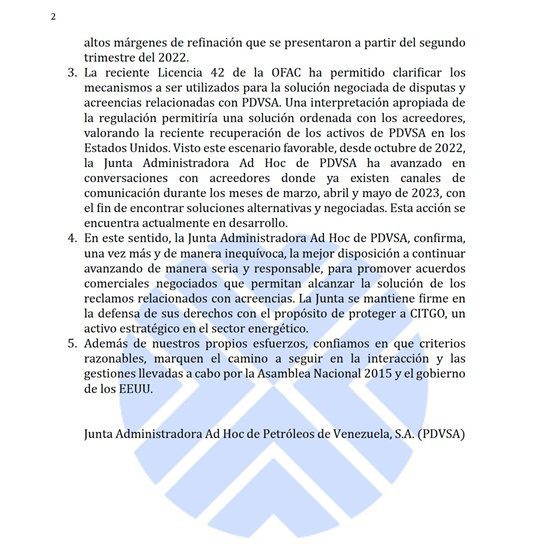 2

altos márgenes de refinación que se presentaron a partir del segundo trimestre del 2022.

3. La reciente Licencia 42 de la OFAC ha permitido clarificar los mecanismos a ser utilizados para la solución negociada de disputas y acreencias relacionadas con PDVSA. Una interpretación apropiada de la regulación permitiría una solución ordenada con los acreedores, valorando la reciente recuperación de los activos de PDVSA en los Estados Unidos. Visto este escenario favorable, desde octubre de 2022, la Junta Administradora Ad Hoc de PDVSA ha avanzado en conversaciones con acreedores donde ya existen canales de comunicación durante los meses de marzo, abril y mayo de 2023, con el fin de encontrar soluciones alternativas y negociadas. Esta acción se encuentra actualmente en desarrollo.

4. En este sentido, la Junta Administradora Ad Hoc de PDVSA, confirma, una vez más y de manera inequívoca, la mejor disposición a continuar avanzando de manera seria y responsable, para promover acuerdos comerciales negociados que permitan alcanzar la solución de los reclamos relacionados con acreencias. La Junta se mantiene firme en la defensa de sus derechos con el propósito de proteger a CITGO, un activo estratégico en el sector energético.

5. Además de nuestros propios esfuerzos, confiamos en que criterios razonables, marquen el camino a seguir en la interacción y las gestiones llevadas a cabo por la Asamblea Nacional 2015 y el gobierno de los EEUU.

Junta Administradora Ad Hoc de Petróleos de Venezuela, S.A. (PDVSA)